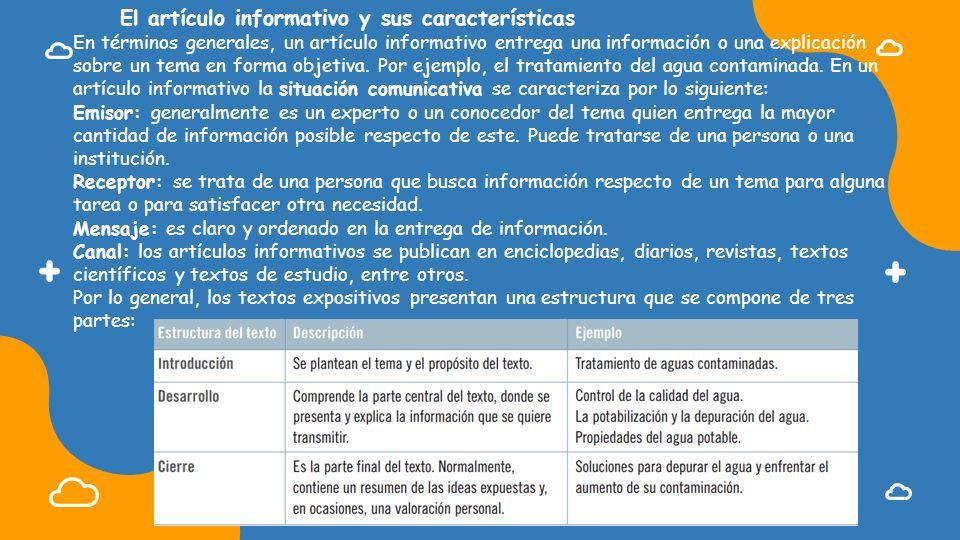 El artículo informativo y sus características

En términos generales, un artículo informativo entrega una información o una explicación sobre un tema en forma objetiva. Por ejemplo, el tratamiento del agua contaminada. En un artículo informativo la situación comunicativa se caracteriza por lo siguiente:

Emisor: generalmente es un experto o un conocedor del tema quien entrega la mayor cantidad de información posible respecto de este. Puede tratarse de una persona o una institución.

Receptor: se trata de una persona que busca información respecto de un tema para alguna tarea o para satisfacer otra necesidad.

Mensaje: es claro y ordenado en la entrega de información.

Canal: los artículos informativos se publican en enciclopedias, diarios, revistas, textos científicos y textos de estudio, entre otros.

Por lo general, los textos expositivos presentan una estructura que se compone de tres partes:

| Estructura del texto | Descripción | Ejemplo |
|---|---|---|
| Introducción | Se plantean el tema y el propósito del texto. | Tratamiento de aguas contaminadas. |
| Desarrollo | Comprende la parte central del texto, donde se presenta y explica la información que se quiere transmitir. | Control de la calidad del agua. La potabilización y la depuración del agua. Propiedades del agua potable. |
| Cierre | Es la parte final del texto. Normalmente, contiene un resumen de las ideas expuestas y, en ocasiones, una valoración personal. | Soluciones para depurar el agua y enfrentar el aumento de su contaminación. |